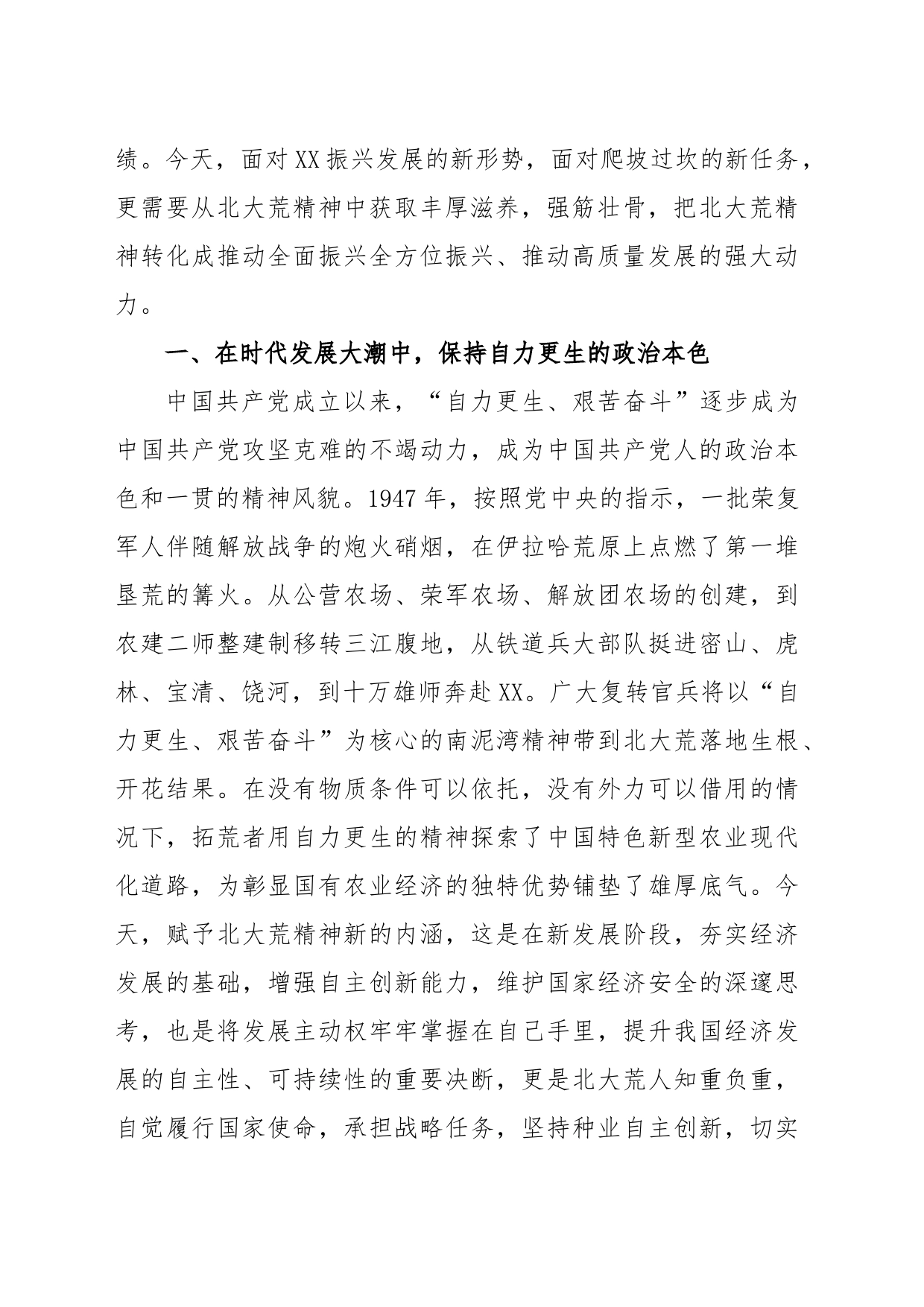 绩。今天，面对XX振兴发展的新形势，面对爬坡过坎的新任务，更需要从北大荒精神中获取丰厚滋养，强筋壮骨，把北大荒精神转化成推动全面振兴全方位振兴、推动高质量发展的强大动力。

一、在时代发展大潮中，保持自力更生的政治本色

中国共产党成立以来，“自力更生、艰苦奋斗”逐步成为中国共产党攻坚克难的不竭动力，成为中国共产党人的政治本色和一贯的精神风貌。1947年，按照党中央的指示，一批荣复军人伴随解放战争的炮火硝烟，在伊拉哈荒原上点燃了第一堆垦荒的篝火。从公营农场、荣军农场、解放团农场的创建，到农建二师整建制移转三江腹地，从铁道兵大部队挺进密山、虎林、宝清、饶河，到十万雄师奔赴XX。广大复转官兵将以“自力更生、艰苦奋斗”为核心的南泥湾精神带到北大荒落地生根、开花结果。在没有物质条件可以依托，没有外力可以借用的情况下，拓荒者用自力更生的精神探索了中国特色新型农业现代化道路，为彰显国有农业经济的独特优势铺垫了雄厚底气。今天，赋予北大荒精神新的内涵，这是在新发展阶段，夯实经济发展的基础，增强自主创新能力，维护国家经济安全的深邃思考，也是将发展主动权牢牢掌握在自己手里，提升我国经济发展的自主性、可持续性的重要决断，更是北大荒人知重负重，自觉履行国家使命，承担战略任务，坚持种业自主创新，切实